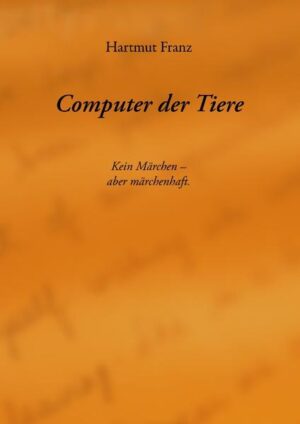 Hartmut Franz

Computer der Tiere

Kein Märchen –
aber märchenhaft.